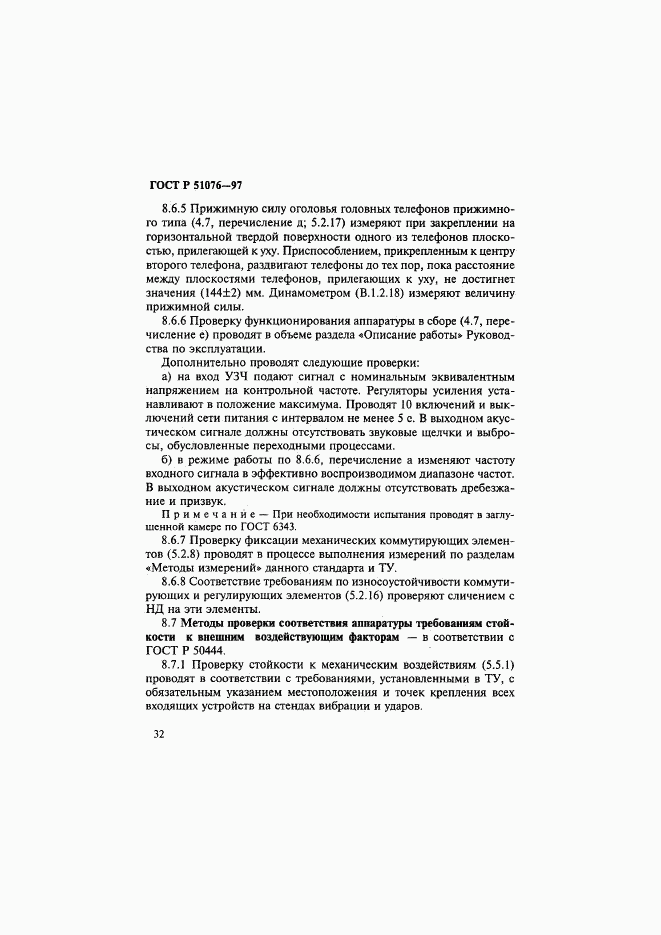 ГОСТ Р 51076—97

8.6.5 Прижимную силу оголовья головных телефонов прижимного типа (4.7, перечисление д; 5.2.17) измеряют при закреплении на горизонтальной твердой поверхности одного из телефонов плоскостью, прилегающей к уху. Приспособлением, прикрепленным к центру второго телефона, раздвигают телефоны до тех пор, пока расстояние между плоскостями телефонов, прилегающих к уху, не достигнет значения (144±2) мм. Динамометром (В.1.2.18) измеряют величину прижимной силы.

8.6.6 Проверку функционирования аппаратуры в сборе (4.7, перечисление е) проводят в объеме раздела «Описание работы» Руководства по эксплуатации.

Дополнительно проводят следующие проверки:

а) на вход УЗЧ подают сигнал с номинальным эквивалентным напряжением на контрольной частоте. Регуляторы усиления устанавливают в положение максимума. Проводят 10 включений и выключений сети питания с интервалом не менее 5 с. В выходном акустическом сигнале должны отсутствовать звуковые щелчки и выбросы, обусловленные переходными процессами.

б) в режиме работы по 8.6.6, перечисление а изменяют частоту входного сигнала в эффективно воспроизводимом диапазоне частот. В выходном акустическом сигнале должны отсутствовать дребезжание и призвук.

Примечание — При необходимости испытания проводят в заглушенной камере по ГОСТ 6343.

8.6.7 Проверку фиксации механических коммутирующих элементов (5.2.8) проводят в процессе выполнения измерений по разделам «Методы измерений» данного стандарта и ТУ.

8.6.8 Соответствие требованиям по износоустойчивости коммутирующих и регулирующих элементов (5.2.16) проверяют сличением с НД на эти элементы.

8.7 Методы проверки соответствия аппаратуры требованиям стойкости к внешним воздействующим факторам — в соответствии с ГОСТ Р 50444.

8.7.1 Проверку стойкости к механическим воздействиям (5.5.1) проводят в соответствии с требованиями, установленными в ТУ, с обязательным указанием местоположения и точек крепления всех входящих устройств на стендах вибрации и ударов.

32